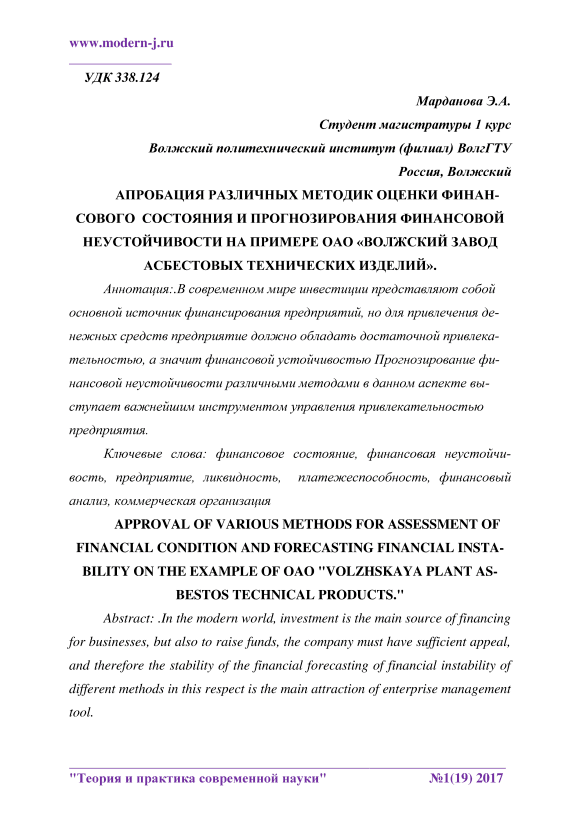 www.modern-j.ru

УДК 338.124

Марданова Э.А.

Студент магистратуры 1 курс

Волжский политехнический институт (филиал) ВолгГТУ

Россия, Волжский

АПРОБАЦИЯ РАЗЛИЧНЫХ МЕТОДИК ОЦЕНКИ ФИНАНСОВОГО СОСТОЯНИЯ И ПРОГНОЗИРОВАНИЯ ФИНАНСОВОЙ НЕУСТОЙЧИВОСТИ НА ПРИМЕРЕ ОАО «ВОЛЖСКИЙ ЗАВОД АСБЕСТОВЫХ ТЕХНИЧЕСКИХ ИЗДЕЛИЙ».

Аннотация:.В современном мире инвестиции представляют собой основной источник финансирования предприятий, но для привлечения денежных средств предприятие должно обладать достаточной привлекательностью, а значит финансовой устойчивостью Прогнозирование финансовой неустойчивости различными методами в данном аспекте выступает важнейшим инструментом управления привлекательностью предприятия.

Ключевые слова: финансовое состояние, финансовая неустойчивость, предприятие, ликвидность, платежеспособность, финансовый анализ, коммерческая организация

APPROVAL OF VARIOUS METHODS FOR ASSESSMENT OF FINANCIAL CONDITION AND FORECASTING FINANCIAL INSTABILITY ON THE EXAMPLE OF OAO "VOLZHSKAYA PLANT ASBESTOS TECHNICAL PRODUCTS."

Abstract: .In the modern world, investment is the main source of financing for businesses, but also to raise funds, the company must have sufficient appeal, and therefore the stability of the financial forecasting of financial instability of different methods in this respect is the main attraction of enterprise management tool.

"Теория и практика современной науки" №1(19) 2017